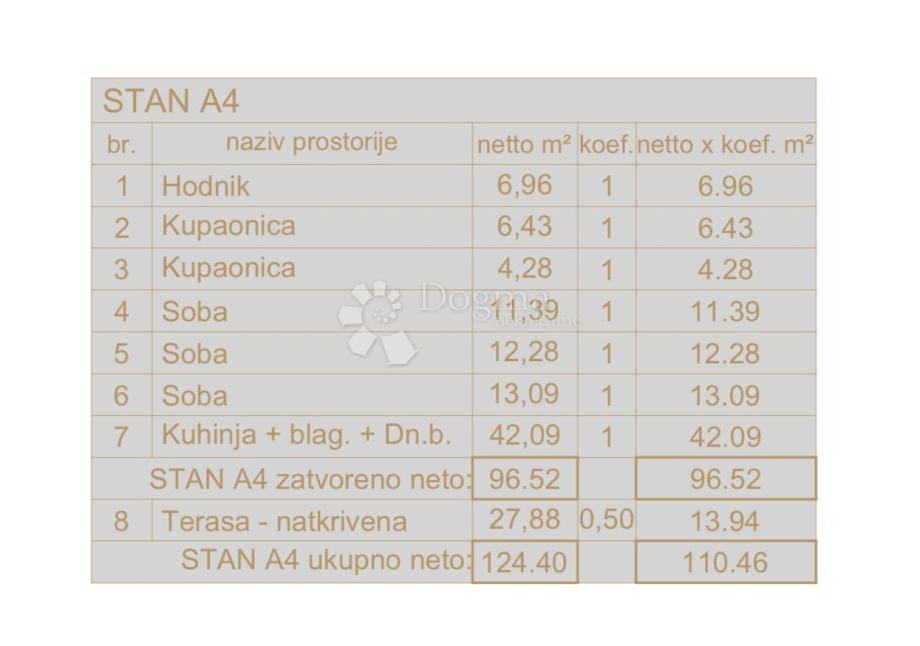 STAN A4

| br. | naziv prostorije | netto m² | koef. | netto x koef. m² |
|---|---|---|---|---|
| 1 | Hodnik | 6,96 | 1 | 6.96 |
| 2 | Kupaonica | 6,43 | 1 | 6.43 |
| 3 | Kupaonica | 4,28 | 1 | 4.28 |
| 4 | Soba | 11,39 | 1 | 11.39 |
| 5 | Soba | 12,28 | 1 | 12.28 |
| 6 | Soba | 13,09 | 1 | 13.09 |
| 7 | Kuhinja + blag. + Dn.b. | 42,09 | 1 | 42.09 |
| | STAN A4 zatvoreno neto: | 96.52 | | 96.52 |
| 8 | Terasa - natkrivena | 27,88 | 0,50 | 13.94 |
| | STAN A4 ukupno neto: | 124.40 | | 110.46 |

Dogma